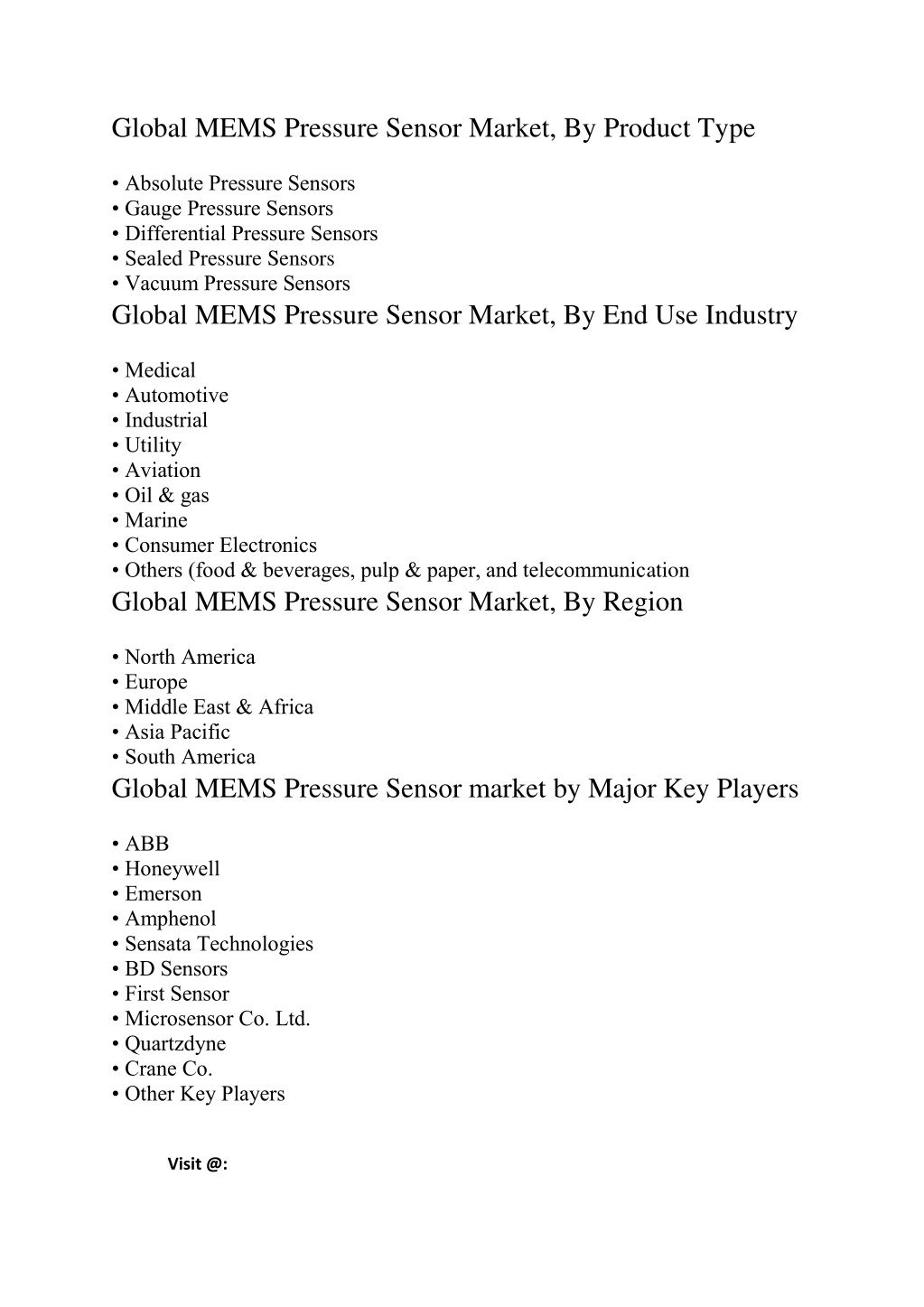 Global MEMS Pressure Sensor Market, By Product Type

• Absolute Pressure Sensors
• Gauge Pressure Sensors
• Differential Pressure Sensors
• Sealed Pressure Sensors
• Vacuum Pressure Sensors

Global MEMS Pressure Sensor Market, By End Use Industry

• Medical
• Automotive
• Industrial
• Utility
• Aviation
• Oil & gas
• Marine
• Consumer Electronics
• Others (food & beverages, pulp & paper, and telecommunication

Global MEMS Pressure Sensor Market, By Region

• North America
• Europe
• Middle East & Africa
• Asia Pacific
• South America

Global MEMS Pressure Sensor market by Major Key Players

• ABB
• Honeywell
• Emerson
• Amphenol
• Sensata Technologies
• BD Sensors
• First Sensor
• Microsensor Co. Ltd.
• Quartzdyne
• Crane Co.
• Other Key Players

Visit @: